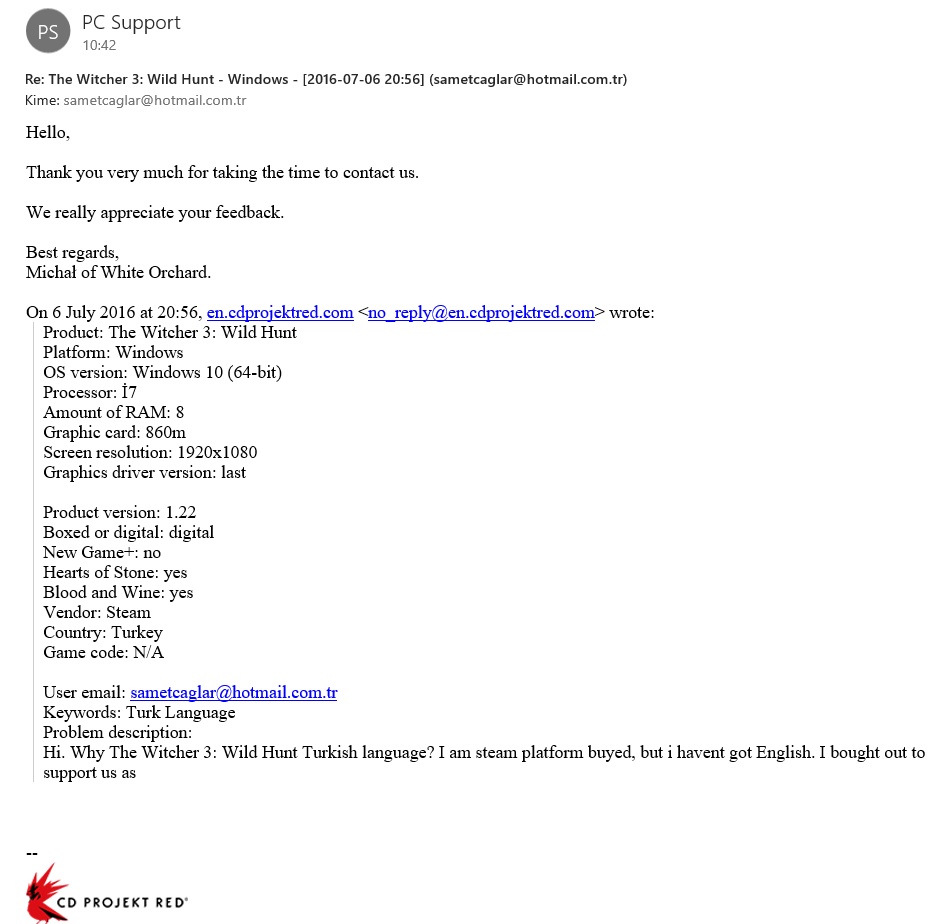 PS
PC Support
10:42

Re: The Witcher 3: Wild Hunt - Windows - [2016-07-06 20:56] (sametcaglar@hotmail.com.tr)
Kime: sametcaglar@hotmail.com.tr

Hello,

Thank you very much for taking the time to contact us.

We really appreciate your feedback.

Best regards,
Michał of White Orchard.

On 6 July 2016 at 20:56, en.cdprojektred.com <no_reply@en.cdprojektred.com> wrote:
Product: The Witcher 3: Wild Hunt
Platform: Windows
OS version: Windows 10 (64-bit)
Processor: İ7
Amount of RAM: 8
Graphic card: 860m
Screen resolution: 1920x1080
Graphics driver version: last

Product version: 1.22
Boxed or digital: digital
New Game+: no
Hearts of Stone: yes
Blood and Wine: yes
Vendor: Steam
Country: Turkey
Game code: N/A

User email: sametcaglar@hotmail.com.tr
Keywords: Turk Language
Problem description:
Hi. Why The Witcher 3: Wild Hunt Turkish language? I am steam platform buyed, but i havent got English. I bought out to support us as

--
CD PROJEKT RED®